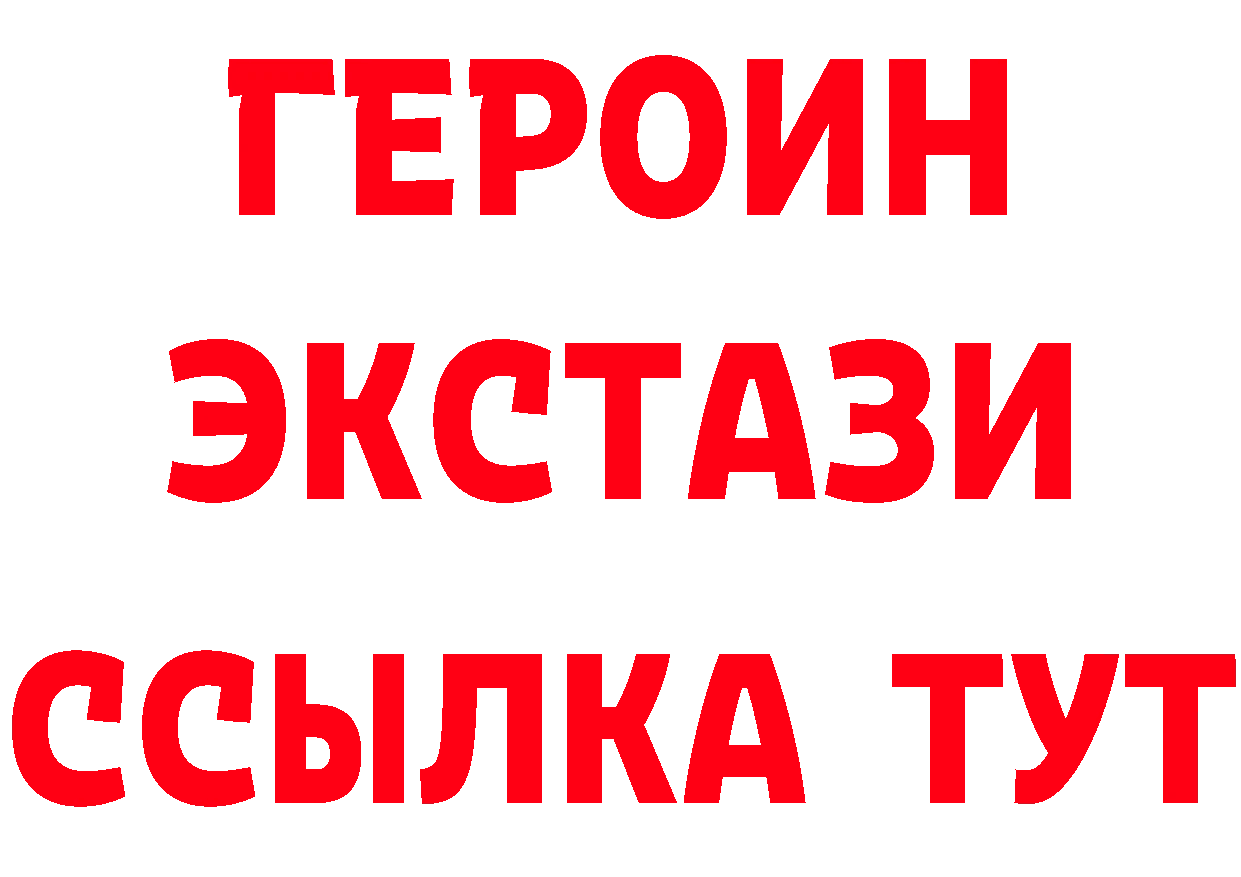 ГЕРОИН
ЭКСТАЗИ
ССЫЛКА ТУТ